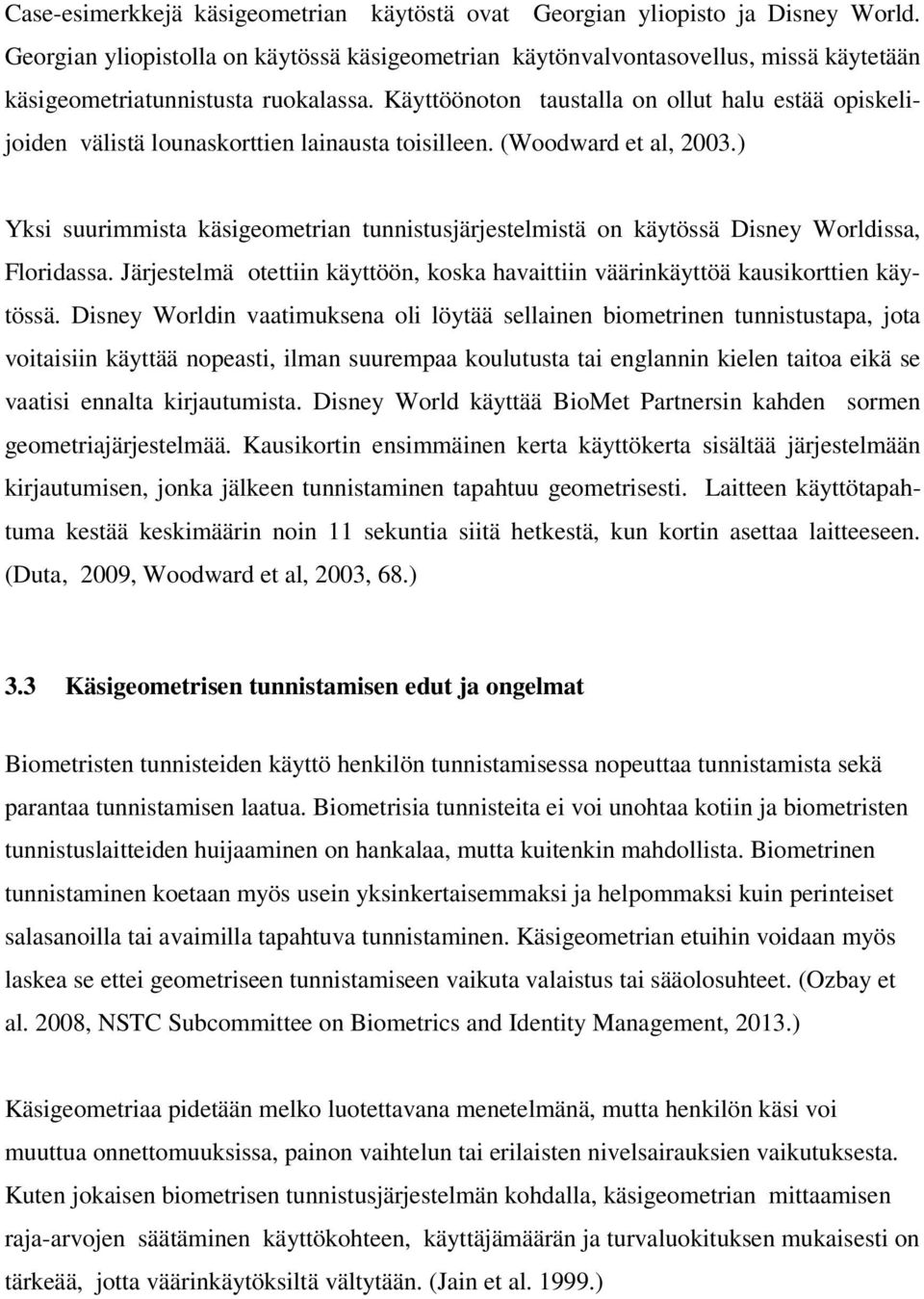 Case-esimerkkejä käsigeometrian käytöstä ovat Georgian yliopisto ja Disney World. Georgian yliopistolla on käytössä käsigeometrian käytönvalvontasovellus, missä käytetään käsigeometriatunnistusta ruokalassa. Käyttöönoton taustalla on ollut halu estää opiskelijoiden välistä lounaskorttien lainausta toisilleen. (Woodward et al, 2003.)

Yksi suurimmista käsigeometrian tunnistusjärjestelmistä on käytössä Disney Worldissa, Floridassa. Järjestelmä otettiin käyttöön, koska havaittiin väärinkäyttöä kausikorttien käytössä. Disney Worldin vaatimuksena oli löytää sellainen biometrinen tunnistustapa, jota voitaisiin käyttää nopeasti, ilman suurempaa koulutusta tai englannin kielen taitoa eikä se vaatisi ennalta kirjautumista. Disney World käyttää BioMet Partnersin kahden sormen geometriajärjestelmää. Kausikortin ensimmäinen kerta käyttökerta sisältää järjestelmään kirjautumisen, jonka jälkeen tunnistaminen tapahtuu geometrisesti. Laitteen käyttötapahtuma kestää keskimäärin noin 11 sekuntia siitä hetkestä, kun kortin asettaa laitteeseen. (Duta, 2009, Woodward et al, 2003, 68.)

3.3 Käsigeometrisen tunnistamisen edut ja ongelmat

Biometristen tunnisteiden käyttö henkilön tunnistamisessa nopeuttaa tunnistamista sekä parantaa tunnistamisen laatua. Biometrisia tunnisteita ei voi unohtaa kotiin ja biometristen tunnistuslaitteiden huijaaminen on hankalaa, mutta kuitenkin mahdollista. Biometrinen tunnistaminen koetaan myös usein yksinkertaisemmaksi ja helpommaksi kuin perinteiset salasanoilla tai avaimilla tapahtuva tunnistaminen. Käsigeometrian etuihin voidaan myös laskea se ettei geometriseen tunnistamiseen vaikuta valaistus tai sääolosuhteet. (Ozbay et al. 2008, NSTC Subcommittee on Biometrics and Identity Management, 2013.)

Käsigeometriaa pidetään melko luotettavana menetelmänä, mutta henkilön käsi voi muuttua onnettomuuksissa, painon vaihtelun tai erilaisten nivelsairauksien vaikutuksesta. Kuten jokaisen biometrisen tunnistusjärjestelmän kohdalla, käsigeometrian mittaamisen raja-arvojen säätäminen käyttökohteen, käyttäjämäärän ja turvaluokituksen mukaisesti on tärkeää, jotta väärinkäytöksiltä vältytään. (Jain et al. 1999.)